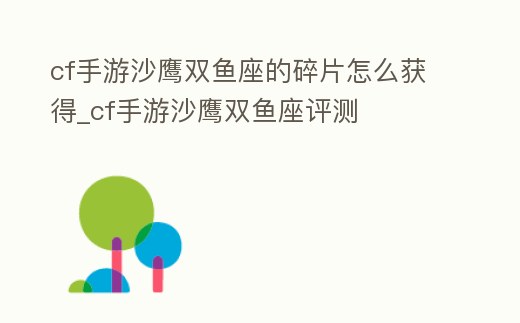 cf手游沙鹰双鱼座的碎片怎么获得_cf手游沙鹰双鱼座评测